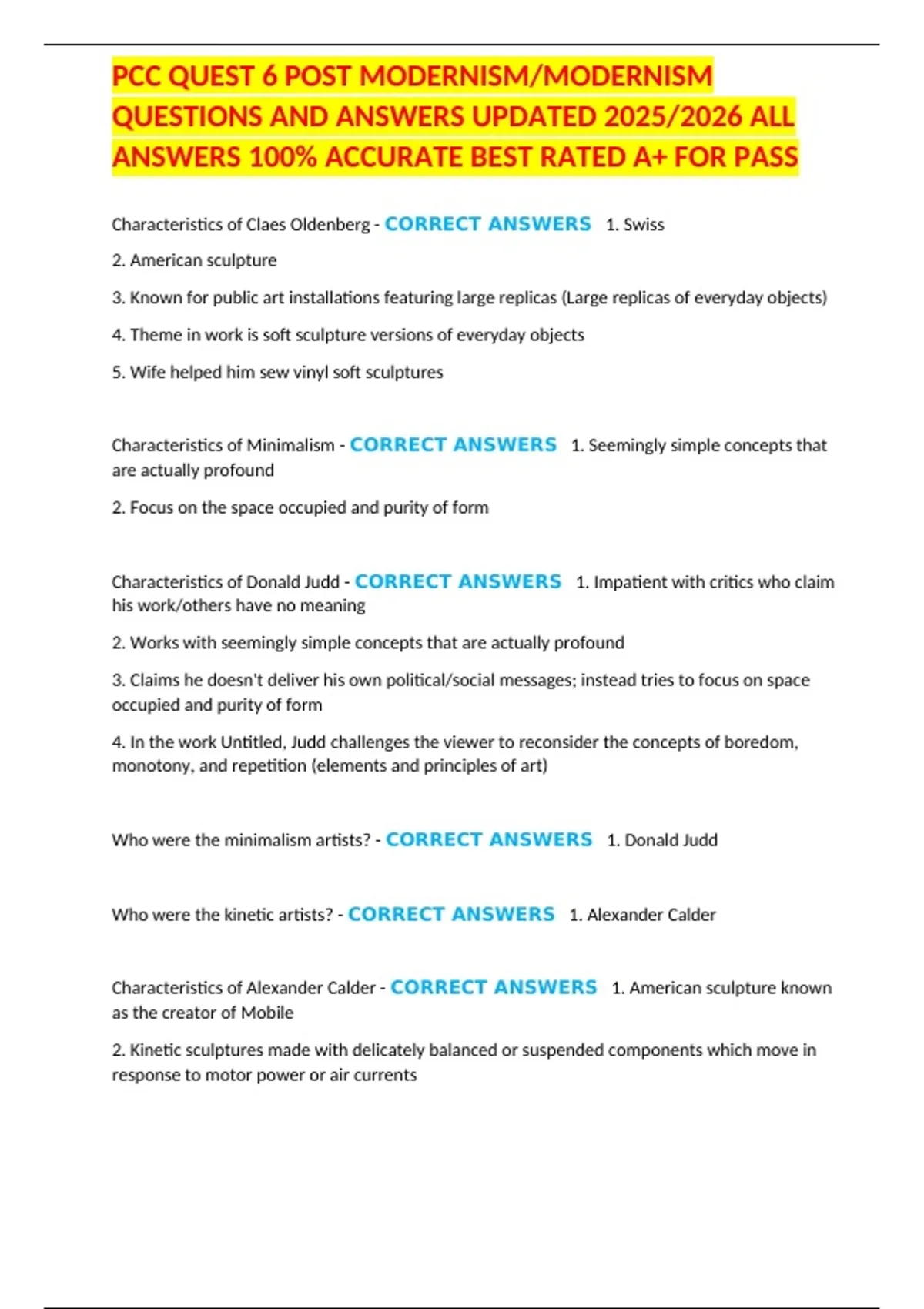 PCC QUEST 6 POST MODERNISM/MODERNISM QUESTIONS AND ANSWERS UPDATED 2025/2026 ALL ANSWERS 100% ACCURATE BEST RATED A+ FOR PASS

Characteristics of Claes Oldenberg - CORRECT ANSWERS 1. Swiss

2. American sculpture

3. Known for public art installations featuring large replicas (Large replicas of everyday objects)

4. Theme in work is soft sculpture versions of everyday objects

5. Wife helped him sew vinyl soft sculptures

Characteristics of Minimalism - CORRECT ANSWERS 1. Seemingly simple concepts that are actually profound

2. Focus on the space occupied and purity of form

Characteristics of Donald Judd - CORRECT ANSWERS 1. Impatient with critics who claim his work/others have no meaning

2. Works with seemingly simple concepts that are actually profound

3. Claims he doesn't deliver his own political/social messages; instead tries to focus on space occupied and purity of form

4. In the work Untitled, Judd challenges the viewer to reconsider the concepts of boredom, monotony, and repetition (elements and principles of art)

Who were the minimalism artists? - CORRECT ANSWERS 1. Donald Judd

Who were the kinetic artists? - CORRECT ANSWERS 1. Alexander Calder

Characteristics of Alexander Calder - CORRECT ANSWERS 1. American sculpture known as the creator of Mobile

2. Kinetic sculptures made with delicately balanced or suspended components which move in response to motor power or air currents